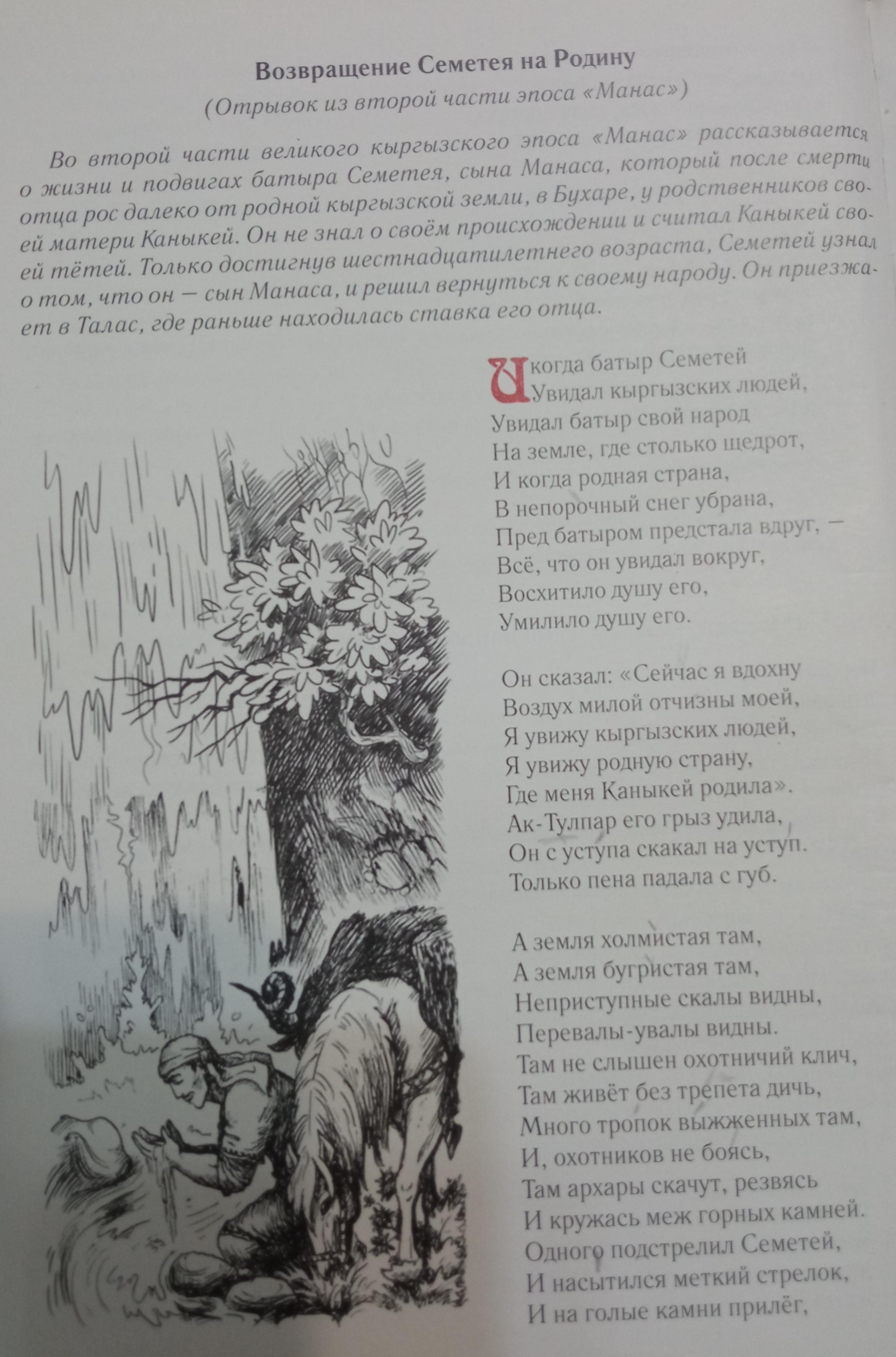 Возвращение Семетея на Родину

(Отрывок из второй части эпоса «Манас»)

Во второй части великого кыргызского эпоса «Манас» рассказывается о жизни и подвигах батыра Семетея, сына Манаса, который после смерти отца рос далеко от родной кыргызской земли, в Бухаре, у родственников своей матери Каныкей. Он не знал о своём происхождении и считал Каныкей своей тётей. Только достигнув шестнадцатилетнего возраста, Семетей узнал о том, что он — сын Манаса, и решил вернуться к своему народу. Он приезжает в Талас, где раньше находилась ставка его отца.

И когда батыр Семетей
Увидал кыргызских людей,
Увидал батыр свой народ
На земле, где столько щедрот,
И когда родная страна,
В непорочный снег убрана,
Пред батыром предстала вдруг, —
Всё, что он увидал вокруг,
Восхитило душу его,
Умилило душу его.

Он сказал: «Сейчас я вдохну
Воздух милой отчизны моей,
Я увижу кыргызских людей,
Я увижу родную страну,
Где меня Каныкей родила».
Ак-Тулпар его грыз удила,
Он с уступа скакал на уступ.
Только пена падала с губ.

А земля холмистая там,
А земля бугристая там,
Неприступные скалы видны,
Перевалы-увалы видны.
Там не слышен охотничий клич,
Там живёт без трепета дичь,
Много тропок выжженных там,
И, охотников не боясь,
Там архары скачут, резвясь
И кружась меж горных камней.
Одного подстрелил Семетей,
И насытился меткий стрелок,
И на голые камни прилёг,